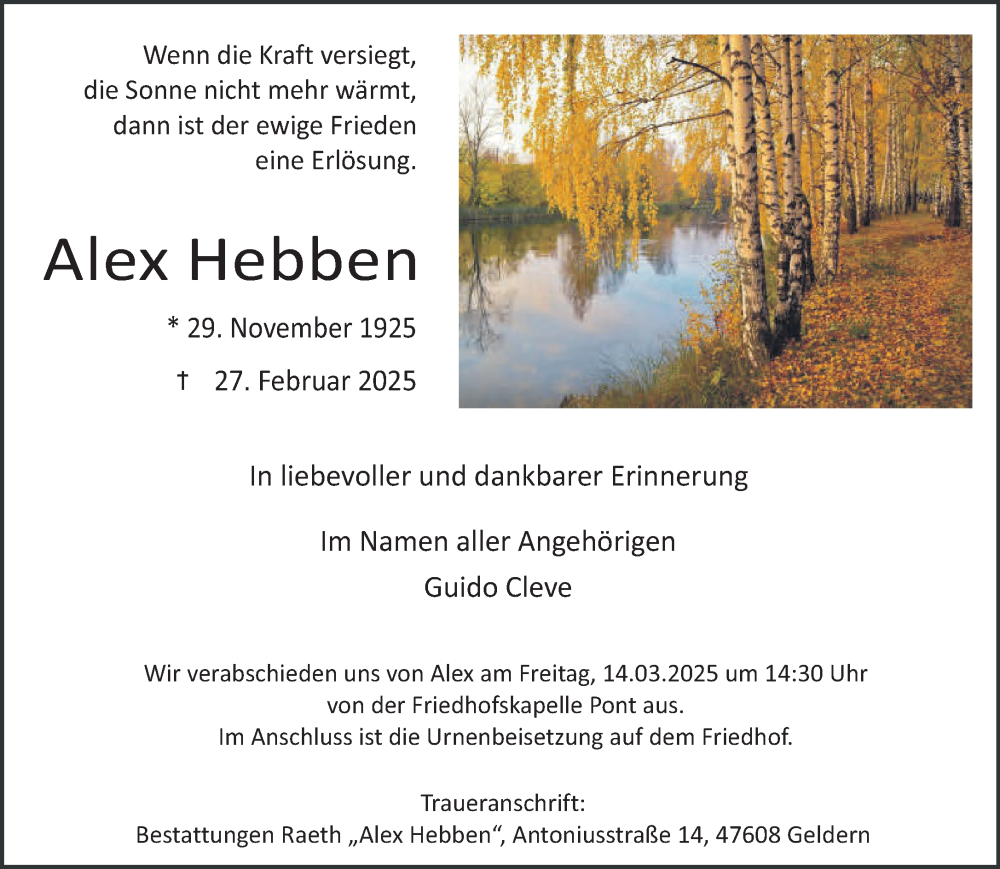 Wenn die Kraft versiegt,
die Sonne nicht mehr wärmt,
dann ist der ewige Frieden
eine Erlösung.

Alex Hebben

* 29. November 1925

† 27. Februar 2025

In liebevoller und dankbarer Erinnerung

Im Namen aller Angehörigen
Guido Cleve

Wir verabschieden uns von Alex am Freitag, 14.03.2025 um 14:30 Uhr
von der Friedhofskapelle Pont aus.
Im Anschluss ist die Urnenbeisetzung auf dem Friedhof.

Traueranschrift:
Bestattungen Raeth „Alex Hebben“, Antoniusstraße 14, 47608 Geldern